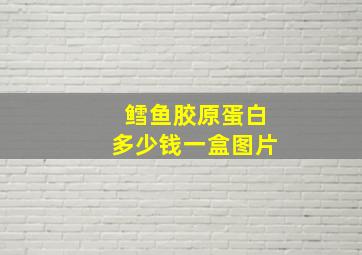 鳕鱼胶原蛋白
多少钱一盒图片